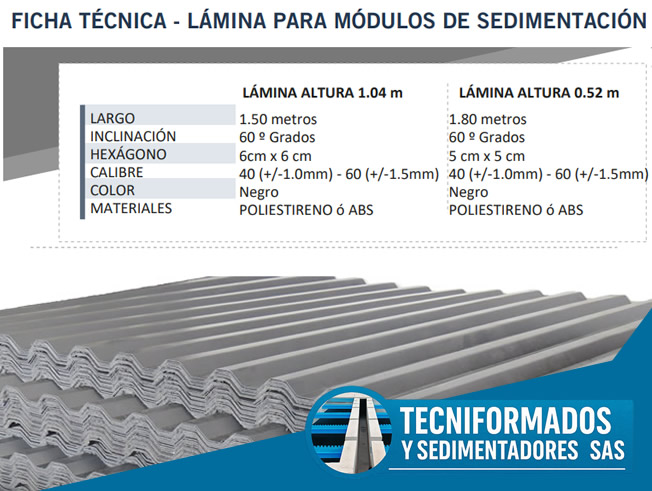 FICHA TÉCNICA - LÁMINA PARA MÓDULOS DE SEDIMENTACIÓN

| | LÁMINA ALTURA 1.04 m | LÁMINA ALTURA 0.52 m |
|---|---|---|
| LARGO | 1.50 metros | 1.80 metros |
| INCLINACIÓN | 60 º Grados | 60 º Grados |
| HEXÁGONO | 6cm x 6 cm | 5 cm x 5 cm |
| CALIBRE | 40 (+/-1.0mm) - 60 (+/-1.5mm) | 40 (+/-1.0mm) - 60 (+/-1.5mm) |
| COLOR | Negro | Negro |
| MATERIALES | POLIESTIRENO ó ABS | POLIESTIRENO ó ABS |

TECNIFORMADOS Y SEDIMENTADORES SAS